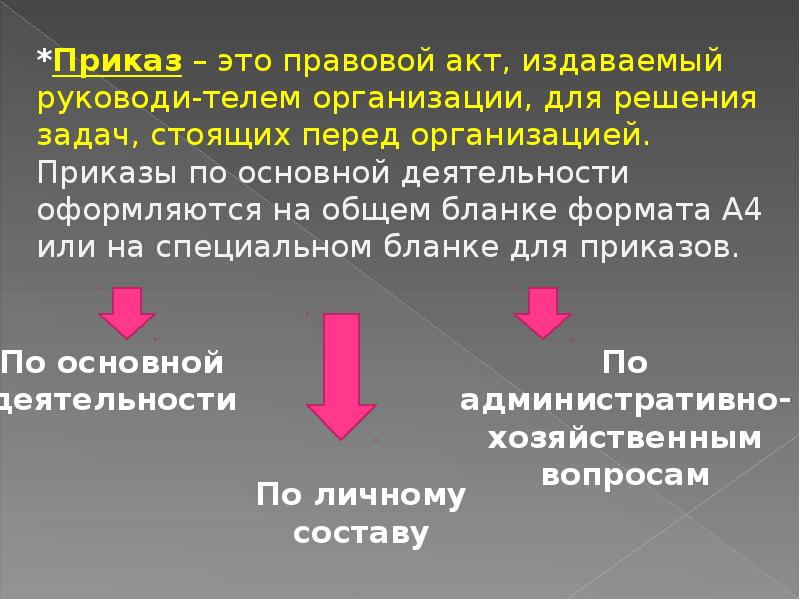 *Приказ – это правовой акт, издаваемый руководи-телем организации, для решения задач, стоящих перед организацией. Приказы по основной деятельности оформляются на общем бланке формата А4 или на специальном бланке для приказов.

По основной деятельности

По личному составу

По административно-хозяйственным вопросам